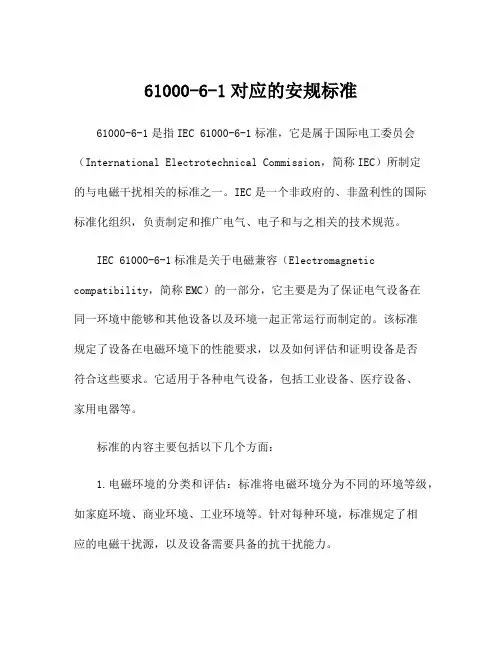 61000-6-1 对应的安规标准

61000-6-1 是指 IEC 61000-6-1 标准，它是属于国际电工委员会（International Electrotechnical Commission，简称 IEC）所制定的与电磁干扰相关的标准之一。IEC 是一个非政府的、非盈利性的国际标准化组织，负责制定和推广电气、电子和与之相关的技术规范。

IEC 61000-6-1 标准是关于电磁兼容（Electromagnetic compatibility，简称 EMC）的一部分，它主要是为了保证电气设备在同一环境中能够和其他设备以及环境一起正常运行而制定的。该标准规定了设备在电磁环境下的性能要求，以及如何评估和证明设备是否符合这些要求。它适用于各种电气设备，包括工业设备、医疗设备、家用电器等。

标准的内容主要包括以下几个方面：

1. 电磁环境的分类和评估：标准将电磁环境分为不同的环境等级，如家庭环境、商业环境、工业环境等。针对每种环境，标准规定了相应的电磁干扰源，以及设备需要具备的抗干扰能力。